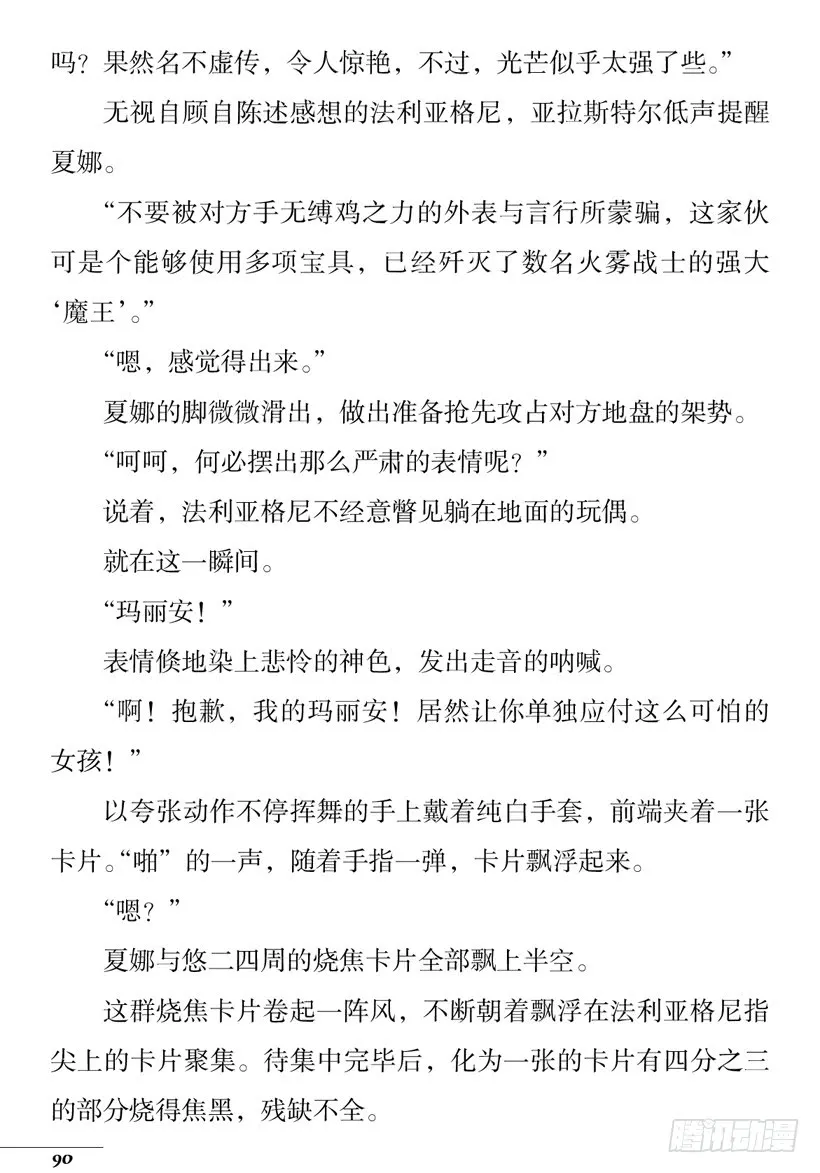 吗？果然名不虚传，令人惊艳，不过，光芒似乎太强了些。”

无视自顾自陈述感想的法利亚格尼，亚拉斯特尔低声提醒夏娜。

“不要被对方手无缚鸡之力的外表与言行所蒙骗，这家伙可是个能够使用多项宝具，已经歼灭了数名火雾战士的强大‘魔王’。”

“嗯，感觉得出来。”

夏娜的脚微微滑出，做出准备抢先攻占对方地盘的架势。

“呵呵，何必摆出那么严肃的表情呢？”

说着，法利亚格尼不经意瞥见躺在地面的玩偶。

就在这一瞬间。

“玛丽安！”

表情倏地染上悲怜的神色，发出走音的呐喊。

“啊！抱歉，我的玛丽安！居然让你单独应付这么可怕的女孩！”

以夸张动作不停挥舞的手上戴着纯白手套，前端夹着一张卡片。“啪”的一声，随着手指一弹，卡片飘浮起来。

“嗯？”

夏娜与悠二四周的烧焦卡片全部飘上半空。

这群烧焦卡片卷起一阵风，不断朝着飘浮在法利亚格尼指尖上的卡片聚集。待集中完毕后，化为一张的卡片有四分之三的部分烧得焦黑，残缺不全。

90

腾讯动漫